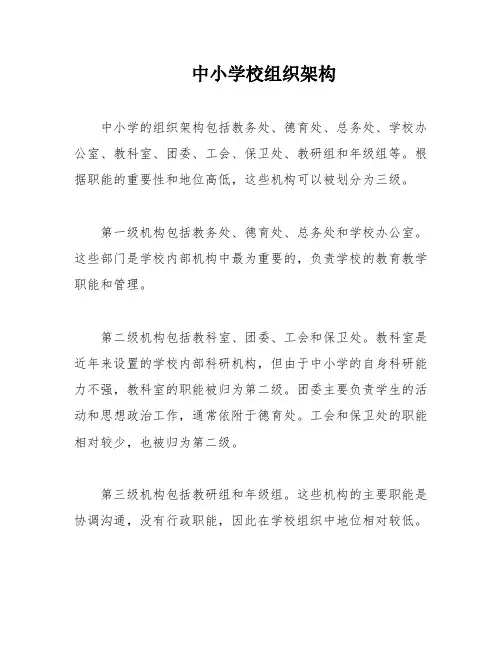 中小学校组织架构

中小学的组织架构包括教务处、德育处、总务处、学校办公室、教科室、团委、工会、保卫处、教研组和年级组等。根据职能的重要性和地位高低，这些机构可以被划分为三级。

第一级机构包括教务处、德育处、总务处和学校办公室。这些部门是学校内部机构中最为重要的，负责学校的教育教学职能和管理。

第二级机构包括教科室、团委、工会和保卫处。教科室是近年来设置的学校内部科研机构，但由于中小学的自身科研能力不强，教科室的职能被归为第二级。团委主要负责学生的活动和思想政治工作，通常依附于德育处。工会和保卫处的职能相对较少，也被归为第二级。

第三级机构包括教研组和年级组。这些机构的主要职能是协调沟通，没有行政职能，因此在学校组织中地位相对较低。